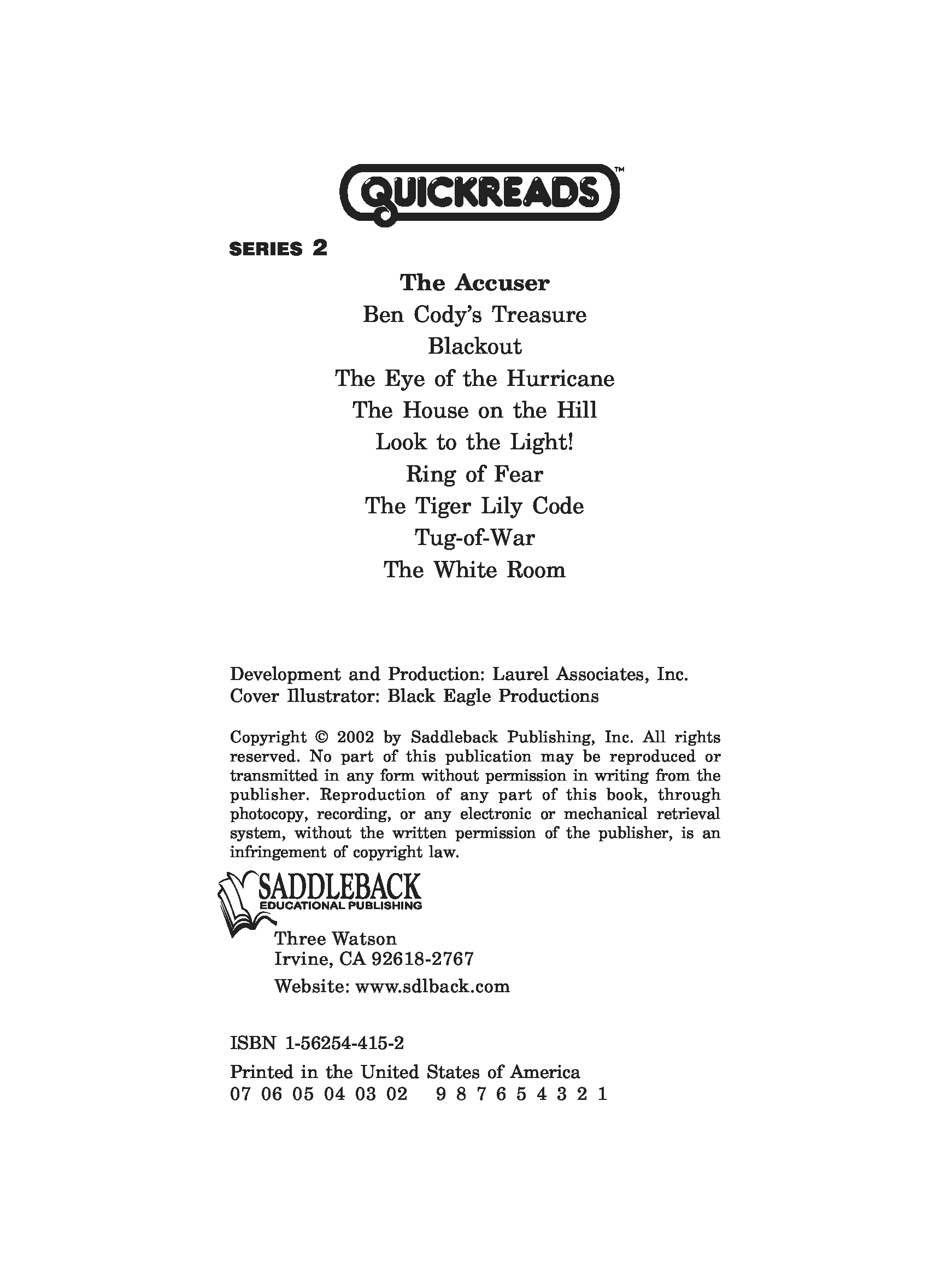 QUICKREADS™

SERIES 2

The Accuser
Ben Cody's Treasure
Blackout
The Eye of the Hurricane
The House on the Hill
Look to the Light!
Ring of Fear
The Tiger Lily Code
Tug-of-War
The White Room

Development and Production: Laurel Associates, Inc.
Cover Illustrator: Black Eagle Productions

Copyright © 2002 by Saddleback Publishing, Inc. All rights reserved. No part of this publication may be reproduced or transmitted in any form without permission in writing from the publisher. Reproduction of any part of this book, through photocopy, recording, or any electronic or mechanical retrieval system, without the written permission of the publisher, is an infringement of copyright law.

SADDLEBACK
EDUCATIONAL PUBLISHING

Three Watson
Irvine, CA 92618-2767
Website: www.sdlback.com

ISBN 1-56254-415-2

Printed in the United States of America
07 06 05 04 03 02 9 8 7 6 5 4 3 2 1